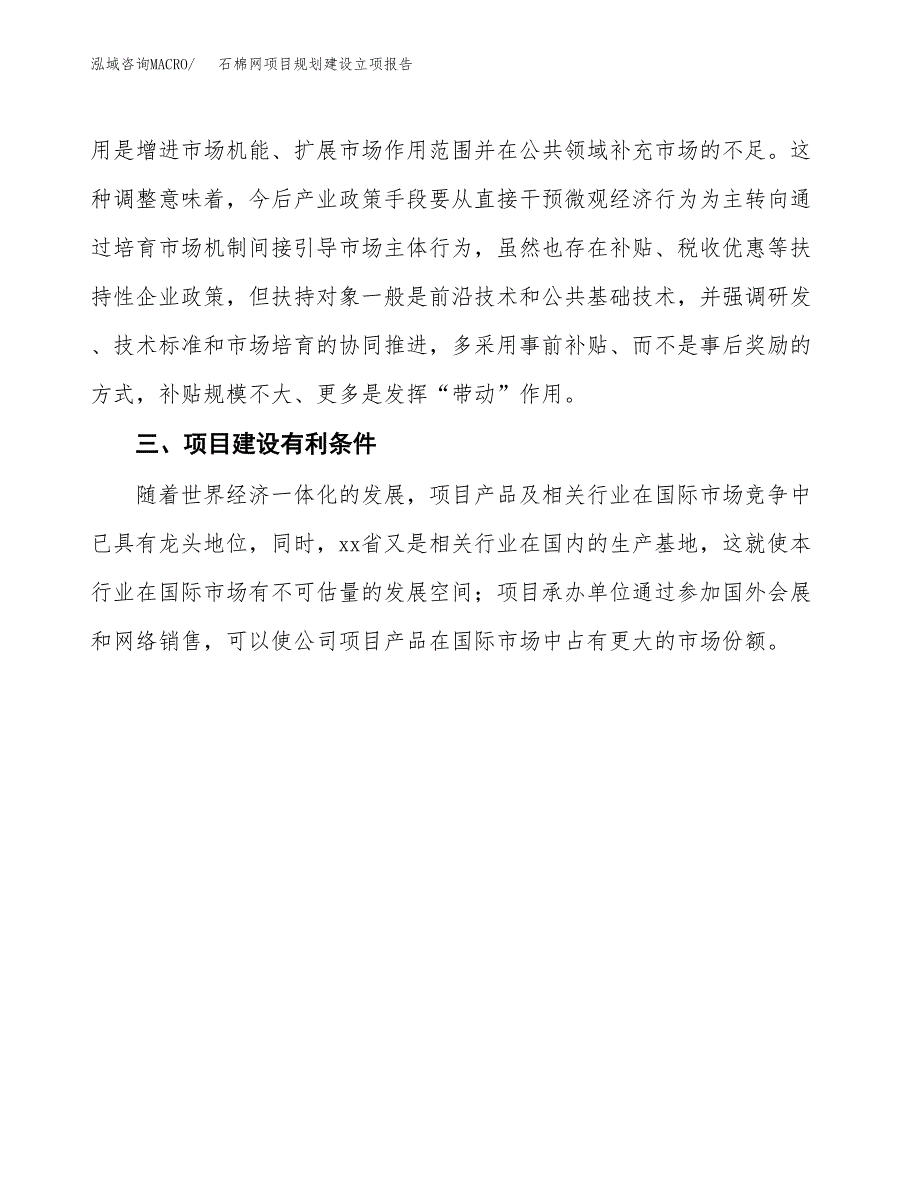 泓域咨询MACRO/　石棉网项目规划建设立项报告

用是增进市场机能、扩展市场作用范围并在公共领域补充市场的不足。这种调整意味着，今后产业政策手段要从直接干预微观经济行为为主转向通过培育市场机制间接引导市场主体行为，虽然也存在补贴、税收优惠等扶持性企业政策，但扶持对象一般是前沿技术和公共基础技术，并强调研发、技术标准和市场培育的协同推进，多采用事前补贴、而不是事后奖励的方式，补贴规模不大、更多是发挥“带动”作用。

三、项目建设有利条件

随着世界经济一体化的发展，项目产品及相关行业在国际市场竞争中已具有龙头地位，同时，xx省又是相关行业在国内的生产基地，这就使本行业在国际市场有不可估量的发展空间；项目承办单位通过参加国外会展和网络销售，可以使公司项目产品在国际市场中占有更大的市场份额。